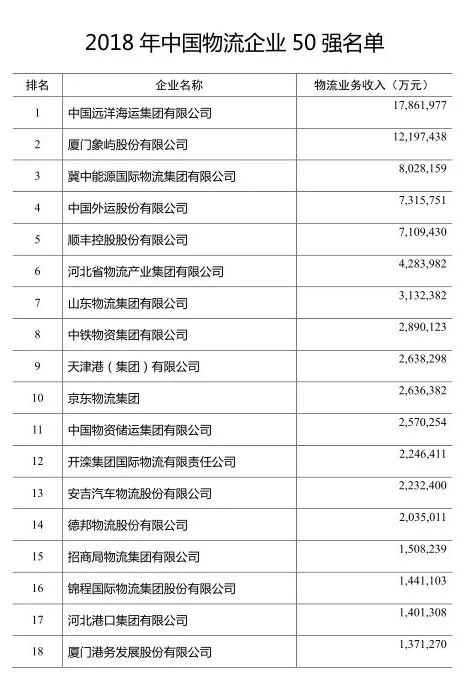 2018 年中国物流企业 50 强名单

| 排名 | 企业名称 | 物流业务收入（万元） |
|---|---|---|
| 1 | 中国远洋海运集团有限公司 | 17,861,977 |
| 2 | 厦门象屿股份有限公司 | 12,197,438 |
| 3 | 冀中能源国际物流集团有限公司 | 8,028,159 |
| 4 | 中国外运股份有限公司 | 7,315,751 |
| 5 | 顺丰控股股份有限公司 | 7,109,430 |
| 6 | 河北省物流产业集团有限公司 | 4,283,982 |
| 7 | 山东物流集团有限公司 | 3,132,382 |
| 8 | 中铁物资集团有限公司 | 2,890,123 |
| 9 | 天津港（集团）有限公司 | 2,638,298 |
| 10 | 京东物流集团 | 2,636,382 |
| 11 | 中国物资储运集团有限公司 | 2,570,254 |
| 12 | 开滦集团国际物流有限责任公司 | 2,246,411 |
| 13 | 安吉汽车物流股份有限公司 | 2,232,400 |
| 14 | 德邦物流股份有限公司 | 2,035,011 |
| 15 | 招商局物流集团有限公司 | 1,508,239 |
| 16 | 锦程国际物流集团股份有限公司 | 1,441,103 |
| 17 | 河北港口集团有限公司 | 1,401,308 |
| 18 | 厦门港务发展股份有限公司 | 1,371,270 |